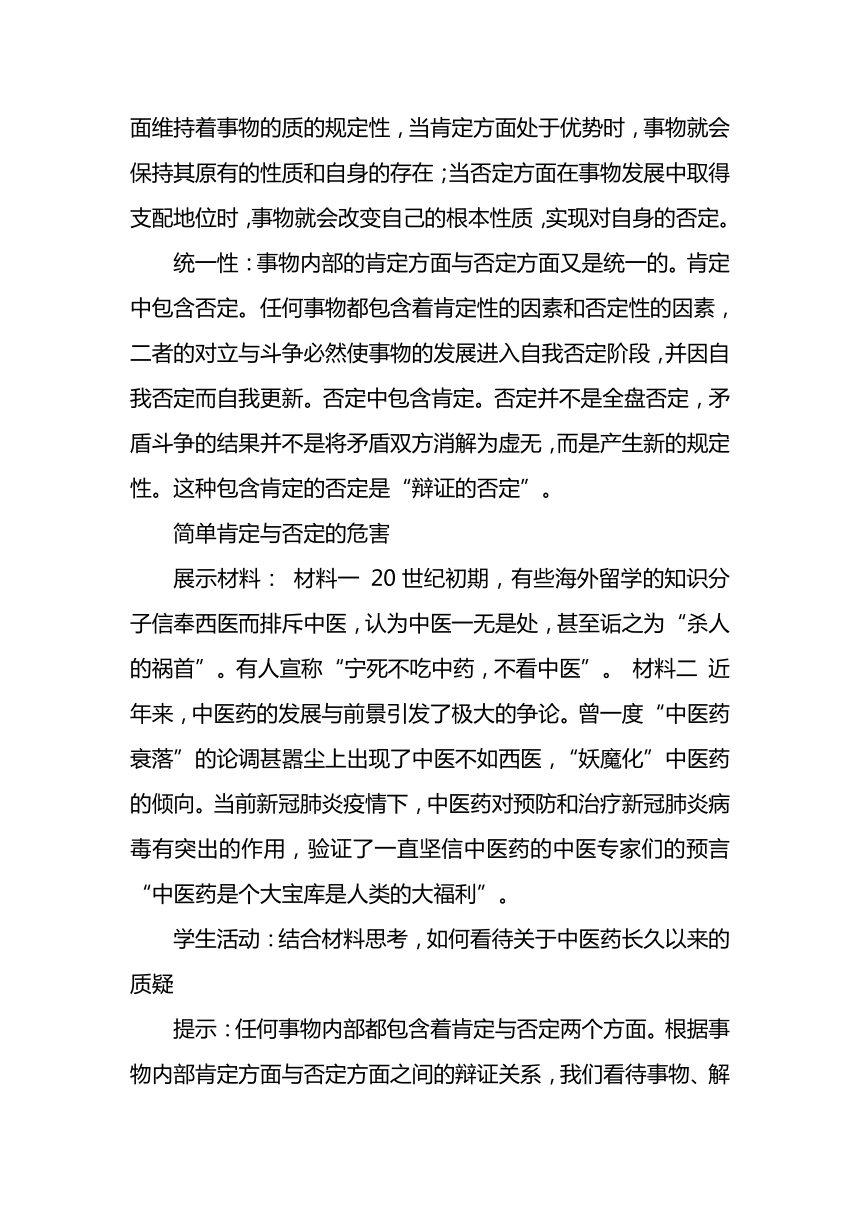 面维持着事物的质的规定性，当肯定方面处于优势时，事物就会保持其原有的性质和自身的存在；当否定方面在事物发展中取得支配地位时，事物就会改变自己的根本性质，实现对自身的否定。

统一性：事物内部的肯定方面与否定方面又是统一的。肯定中包含否定。任何事物都包含着肯定性的因素和否定性的因素，二者的对立与斗争必然使事物的发展进入自我否定阶段，并因自我否定而自我更新。否定中包含肯定。否定并不是全盘否定，矛盾斗争的结果并不是将矛盾双方消解为虚无，而是产生新的规定性。这种包含肯定的否定是“辩证的否定”。

简单肯定与否定的危害

展示材料： 材料一 20 世纪初期，有些海外留学的知识分子信奉西医而排斥中医，认为中医一无是处，甚至诟之为“杀人的祸首”。有人宣称“宁死不吃中药，不看中医”。 材料二 近年来，中医药的发展与前景引发了极大的争论。曾一度“中医药衰落”的论调甚嚣尘上出现了中医不如西医，“妖魔化”中医药的倾向。当前新冠肺炎疫情下，中医药对预防和治疗新冠肺炎病毒有突出的作用，验证了一直坚信中医药的中医专家们的预言“中医药是个大宝库是人类的大福利”。

学生活动：结合材料思考，如何看待关于中医药长久以来的质疑

提示：任何事物内部都包含着肯定与否定两个方面。根据事物内部肯定方面与否定方面之间的辩证关系，我们看待事物、解